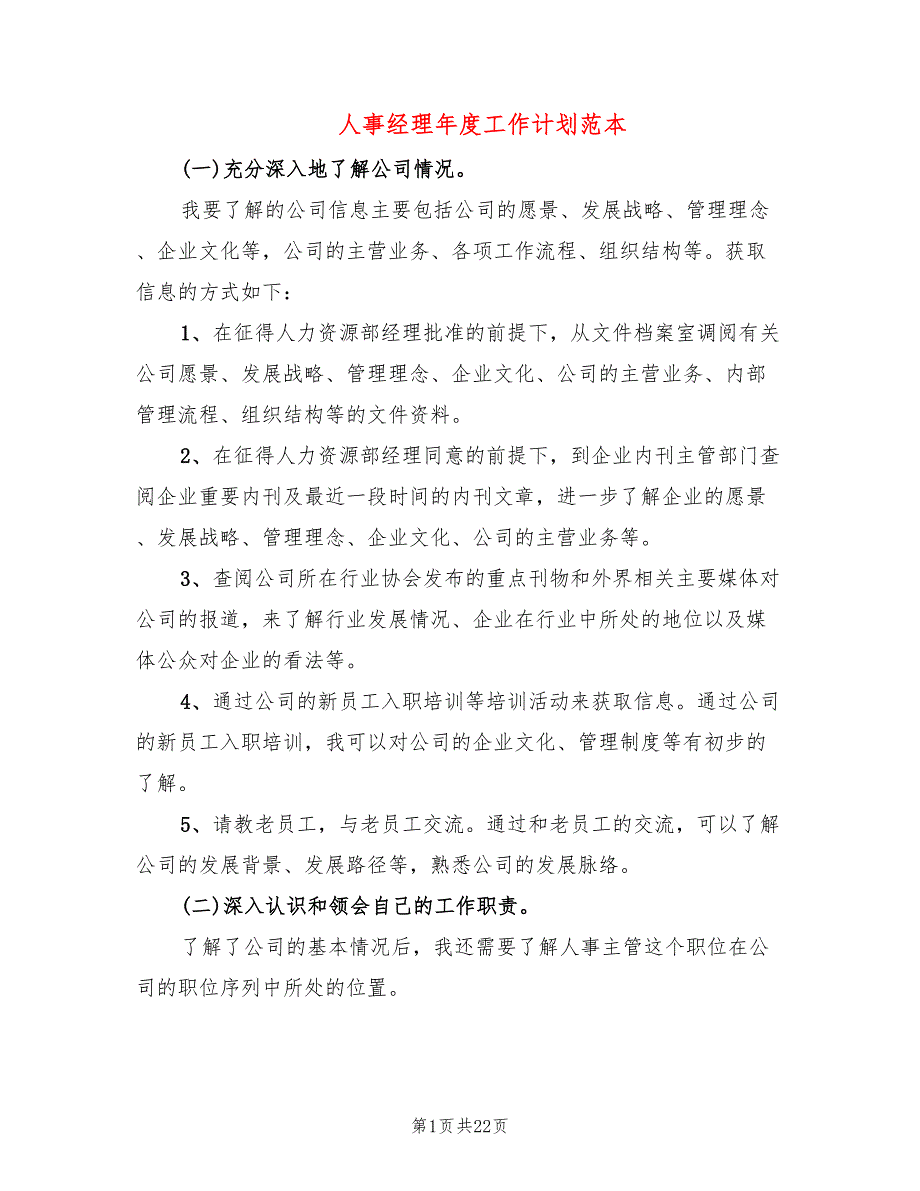 人事经理年度工作计划范本

(一)充分深入地了解公司情况。

我要了解的公司信息主要包括公司的愿景、发展战略、管理理念、企业文化等，公司的主营业务、各项工作流程、组织结构等。获取信息的方式如下：

1、在征得人力资源部经理批准的前提下，从文件档案室调阅有关公司愿景、发展战略、管理理念、企业文化、公司的主营业务、内部管理流程、组织结构等的文件资料。

2、在征得人力资源部经理同意的前提下，到企业内刊主管部门查阅企业重要内刊及最近一段时间的内刊文章，进一步了解企业的愿景、发展战略、管理理念、企业文化、公司的主营业务等。

3、查阅公司所在行业协会发布的重点刊物和外界相关主要媒体对公司的报道，来了解行业发展情况、企业在行业中所处的地位以及媒体公众对企业的看法等。

4、通过公司的新员工入职培训等培训活动来获取信息。通过公司的新员工入职培训，我可以对公司的企业文化、管理制度等有初步的了解。

5、请教老员工，与老员工交流。通过和老员工的交流，可以了解公司的发展背景、发展路径等，熟悉公司的发展脉络。

(二)深入认识和领会自己的工作职责。

了解了公司的基本情况后，我还需要了解人事主管这个职位在公司的职位序列中所处的位置。

第1页 共22页